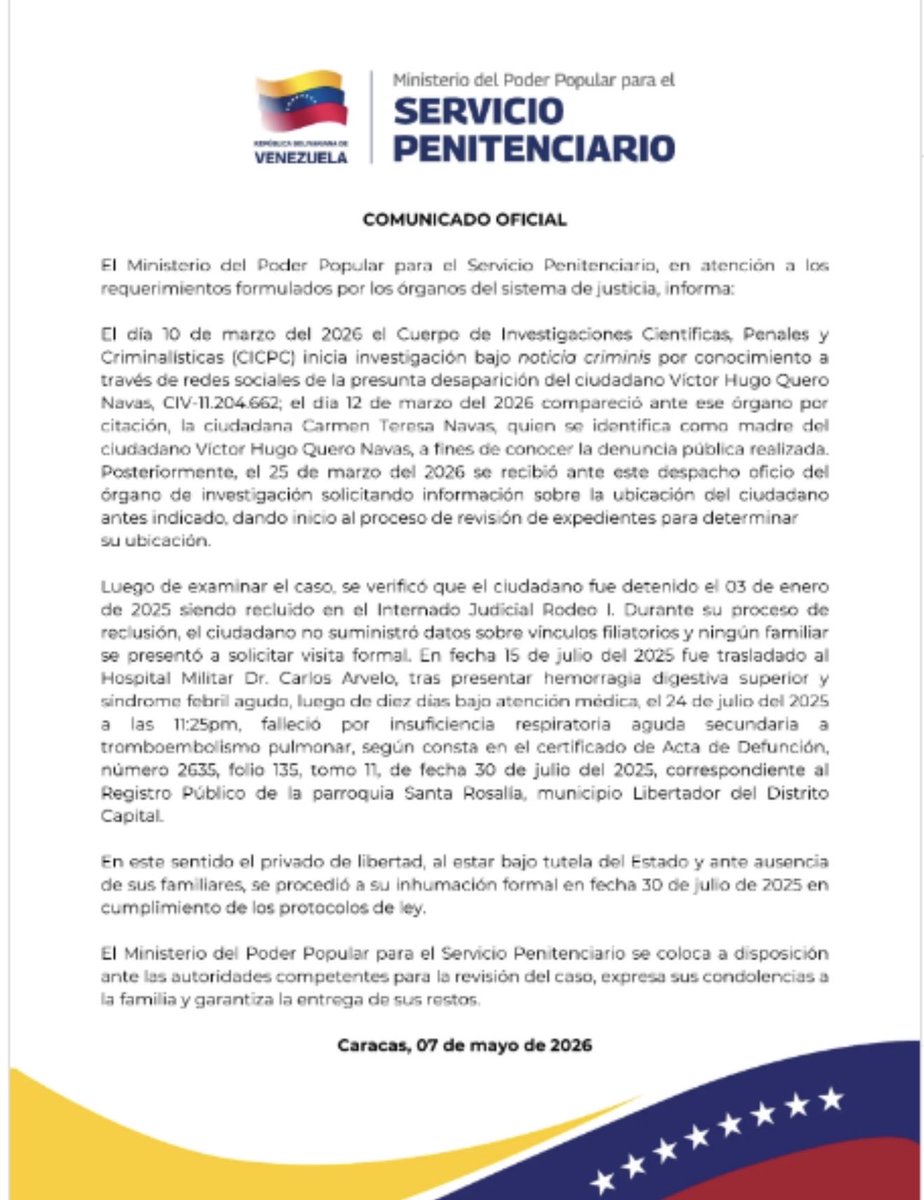 REPÚBLICA BOLIVARIANA DE VENEZUELA

Ministerio del Poder Popular para el
SERVICIO PENITENCIARIO

COMUNICADO OFICIAL

El Ministerio del Poder Popular para el Servicio Penitenciario, en atención a los requerimientos formulados por los órganos del sistema de justicia, informa:

El día 10 de marzo del 2026 el Cuerpo de Investigaciones Científicas, Penales y Criminalísticas (CICPC) inicia investigación bajo noticia criminis por conocimiento a través de redes sociales de la presunta desaparición del ciudadano Víctor Hugo Quero Navas, CIV-11.204.662; el día 12 de marzo del 2026 compareció ante ese órgano por citación, la ciudadana Carmen Teresa Navas, quien se identifica como madre del ciudadano Víctor Hugo Quero Navas, a fines de conocer la denuncia pública realizada. Posteriormente, el 25 de marzo del 2026 se recibió ante este despacho oficio del órgano de investigación solicitando información sobre la ubicación del ciudadano antes indicado, dando inicio al proceso de revisión de expedientes para determinar su ubicación.

Luego de examinar el caso, se verificó que el ciudadano fue detenido el 03 de enero de 2025 siendo recluido en el Internado Judicial Rodeo I. Durante su proceso de reclusión, el ciudadano no suministró datos sobre vínculos filiatorios y ningún familiar se presentó a solicitar visita formal. En fecha 15 de julio del 2025 fue trasladado al Hospital Militar Dr. Carlos Arvelo, tras presentar hemorragia digestiva superior y síndrome febril agudo, luego de diez días bajo atención médica, el 24 de julio del 2025 a las 11:25pm, falleció por insuficiencia respiratoria aguda secundaria a tromboembolismo pulmonar, según consta en el certificado de Acta de Defunción, número 2635, folio 135, tomo 11, de fecha 30 de julio del 2025, correspondiente al Registro Público de la parroquia Santa Rosalía, municipio Libertador del Distrito Capital.

En este sentido el privado de libertad, al estar bajo tutela del Estado y ante ausencia de sus familiares, se procedió a su inhumación formal en fecha 30 de julio de 2025 en cumplimiento de los protocolos de ley.

El Ministerio del Poder Popular para el Servicio Penitenciario se coloca a disposición ante las autoridades competentes para la revisión del caso, expresa sus condolencias a la familia y garantiza la entrega de sus restos.

Caracas, 07 de mayo de 2026